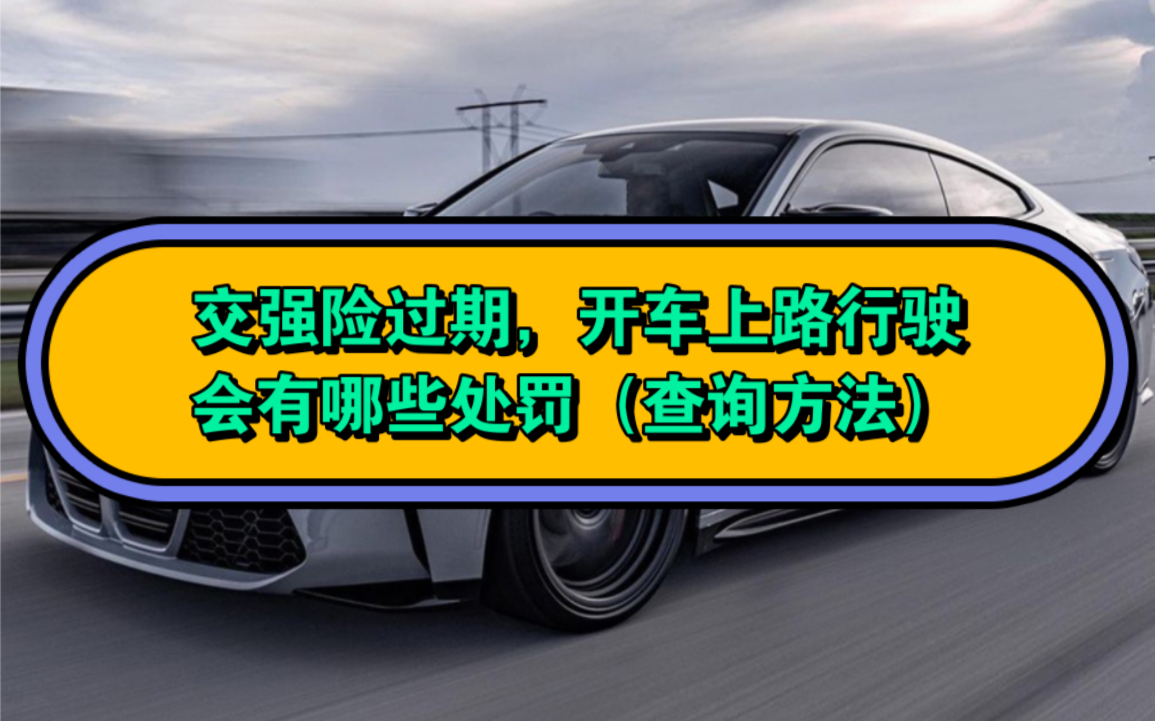 交强险过期，开车上路行驶
会有哪些处罚（查询方法）